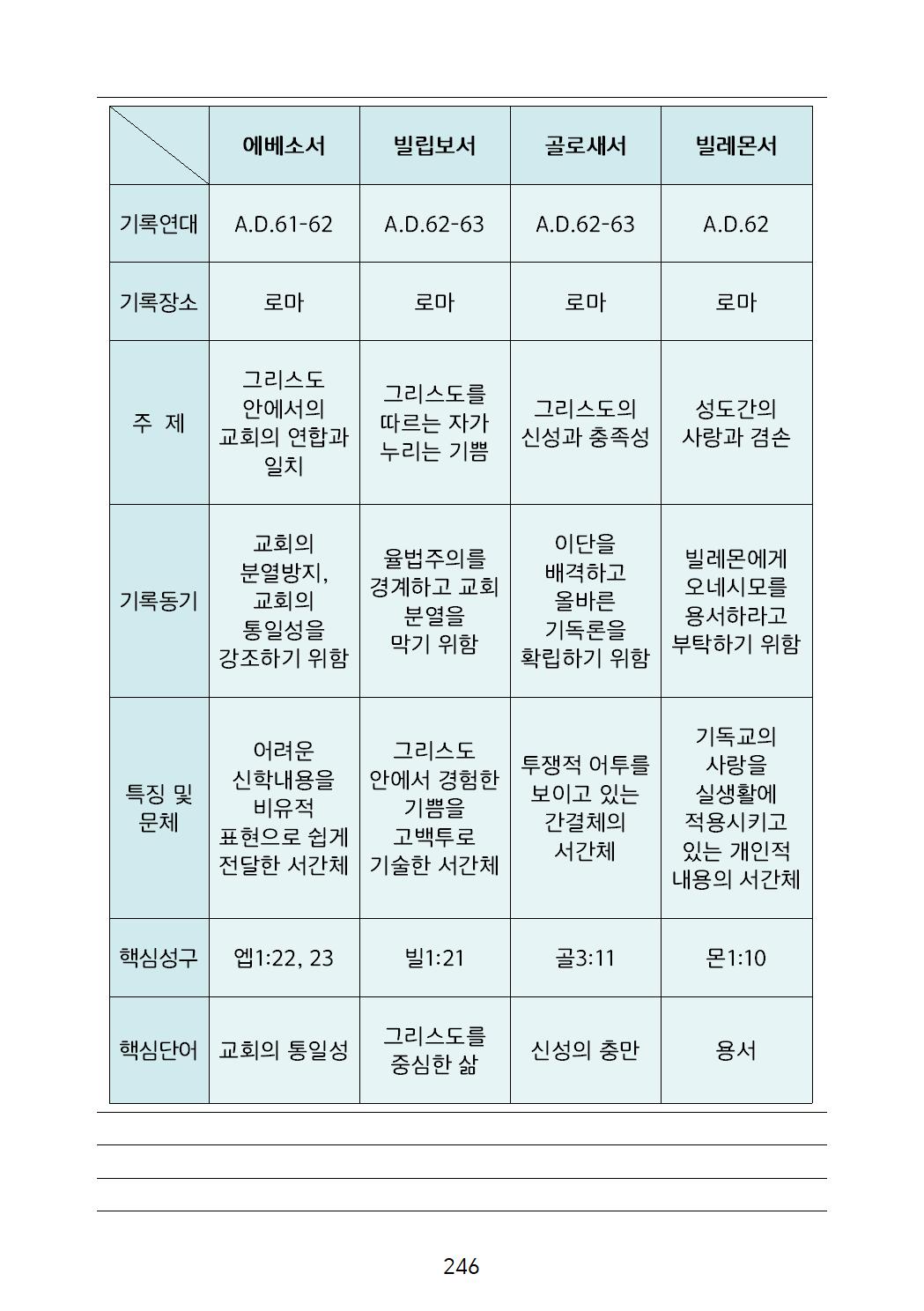 |  | 에베소서 | 빌립보서 | 골로새서 | 빌레몬서 |
|---|---|---|---|---|
| 기록연대 | A.D.61-62 | A.D.62-63 | A.D.62-63 | A.D.62 |
| 기록장소 | 로마 | 로마 | 로마 | 로마 |
| 주 제 | 그리스도 안에서의 교회의 연합과 일치 | 그리스도를 따르는 자가 누리는 기쁨 | 그리스도의 신성과 충족성 | 성도간의 사랑과 겸손 |
| 기록동기 | 교회의 분열방지, 교회의 통일성을 강조하기 위함 | 율법주의를 경계하고 교회 분열을 막기 위함 | 이단을 배격하고 올바른 기독론을 확립하기 위함 | 빌레몬에게 오네시모를 용서하라고 부탁하기 위함 |
| 특징 및 문체 | 어려운 신학내용을 비유적 표현으로 쉽게 전달한 서간체 | 그리스도 안에서 경험한 기쁨을 고백투로 기술한 서간체 | 투쟁적 어투를 보이고 있는 간결체의 서간체 | 기독교의 사랑을 실생활에 적용시키고 있는 개인적 내용의 서간체 |
| 핵심성구 | 엡1:22, 23 | 빌1:21 | 골3:11 | 몬1:10 |
| 핵심단어 | 교회의 통일성 | 그리스도를 중심한 삶 | 신성의 충만 | 용서 |

246